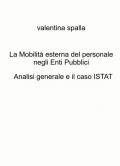 valentina spalla

La Mobilità esterna del personale negli Enti Pubblici

Analisi generale e il caso ISTAT